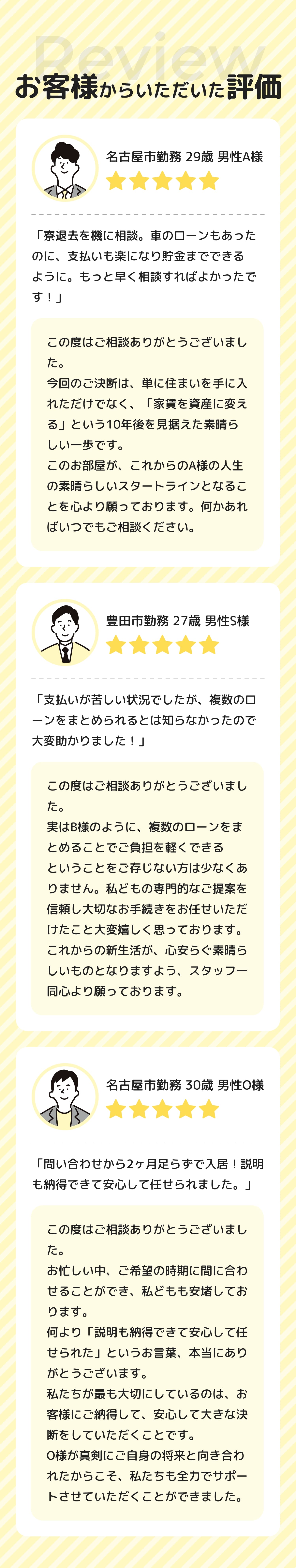 Review

お客様からいただいた評価

名古屋市勤務 29歳 男性A様

「寮退去を機に相談。車のローンもあったのに、支払いも楽になり貯金までできるように。もっと早く相談すればよかったです！」

この度はご相談ありがとうございました。
今回のご決断は、単に住まいを手に入れただけでなく、「家賃を資産に変える」という10年後を見据えた素晴らしい一歩です。
このお部屋が、これからのA様の人生の素晴らしいスタートラインとなることを心より願っております。何かあればいつでもご相談ください。

豊田市勤務 27歳 男性S様

「支払いが苦しい状況でしたが、複数のローンをまとめられるとは知らなかったので大変助かりました！」

この度はご相談ありがとうございました。
実はB様のように、複数のローンをまとめることでご負担を軽くできるということをご存じない方は少なくありません。私どもの専門的なご提案を信頼し大切なお手続きをお任せいただけたこと大変嬉しく思っております。
これからの新生活が、心安らぐ素晴らしいものとなりますよう、スタッフ一同心より願っております。

名古屋市勤務 30歳 男性O様

「問い合わせから2ヶ月足らずで入居！説明も納得できて安心して任せられました。」

この度はご相談ありがとうございました。
お忙しい中、ご希望の時期に間に合わせることができ、私どもも安堵しております。
何より「説明も納得できて安心して任せられた」というお言葉、本当にありがとうございます。
私たちが最も大切にしているのは、お客様にご納得して、安心して大きな決断をしていただくことです。
O様が真剣にご自身の将来と向き合われたからこそ、私たちも全力でサポートさせていただくことができました。